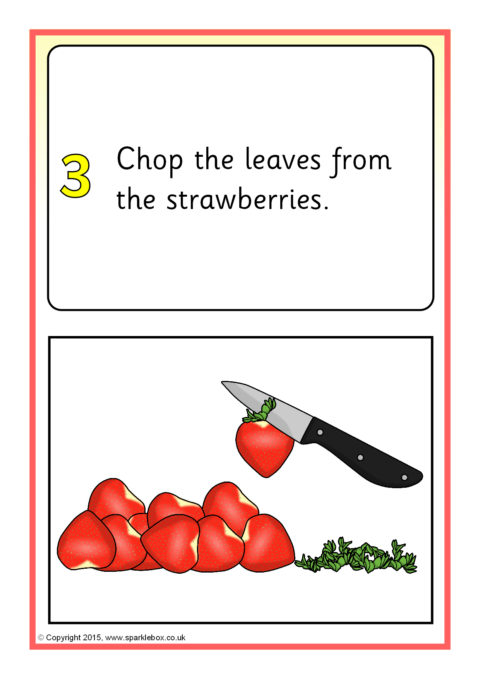 3 Chop the leaves from the strawberries.

© Copyright 2015, www.sparklebox.co.uk